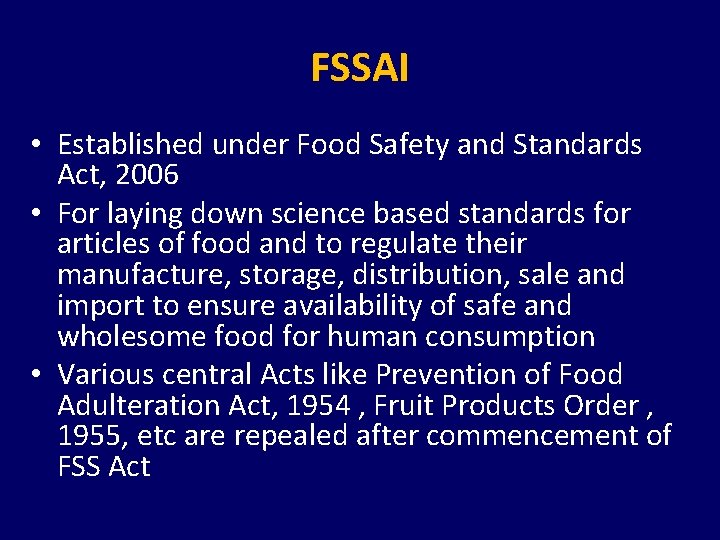 FSSAI

• Established under Food Safety and Standards Act, 2006
• For laying down science based standards for articles of food and to regulate their manufacture, storage, distribution, sale and import to ensure availability of safe and wholesome food for human consumption
• Various central Acts like Prevention of Food Adulteration Act, 1954 , Fruit Products Order , 1955, etc are repealed after commencement of FSS Act